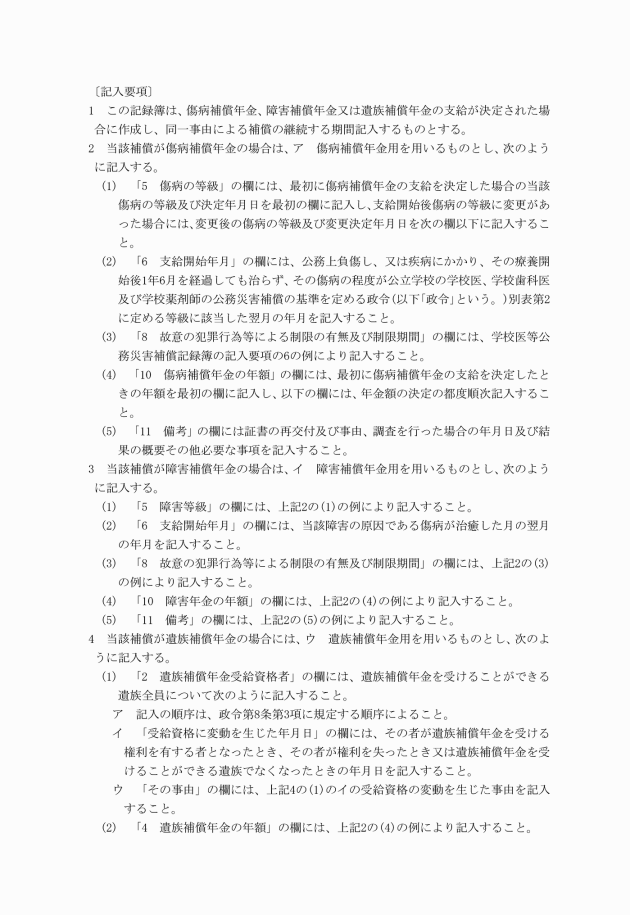 〔記入要項〕

1　この記録簿は、傷病補償年金、障害補償年金又は遺族補償年金の支給が決定された場合に作成し、同一事由による補償の継続する期間記入するものとする。

2　当該補償が傷病補償年金の場合は、ア　傷病補償年金用を用いるものとし、次のように記入する。

(1)　「5　傷病の等級」の欄には、最初に傷病補償年金の支給を決定した場合の当該傷病の等級及び決定年月日を最初の欄に記入し、支給開始後傷病の等級に変更があった場合には、変更後の傷病の等級及び変更決定年月日を次の欄以下に記入すること。

(2)　「6　支給開始年月」の欄には、公務上負傷し、又は疾病にかかり、その療養開始後1年6月を経過しても治らず、その傷病の程度が公立学校の学校医、学校歯科医及び学校薬剤師の公務災害補償の基準を定める政令（以下「政令」という。）別表第2に定める等級に該当した翌月の年月を記入すること。

(3)　「8　故意の犯罪行為等による制限の有無及び制限期間」の欄には、学校医等公務災害補償記録簿の記入要項の6の例により記入すること。

(4)　「10　傷病補償年金の年額」の欄には、最初に傷病補償年金の支給を決定したときの年額を最初の欄に記入し、以下の欄には、年金額の決定の都度順次記入すること。

(5)　「11　備考」の欄には証書の再交付及び事由、調査を行った場合の年月日及び結果の概要その他必要な事項を記入すること。

3　当該補償が障害補償年金の場合は、イ　障害補償年金用を用いるものとし、次のように記入する。

(1)　「5　障害等級」の欄には、上記2の(1)の例により記入すること。

(2)　「6　支給開始年月」の欄には、当該障害の原因である傷病が治癒した月の翌月の年月を記入すること。

(3)　「8　故意の犯罪行為等による制限の有無及び制限期間」の欄には、上記2の(3)の例により記入すること。

(4)　「10　障害年金の年額」の欄には、上記2の(4)の例により記入すること。

(5)　「11　備考」の欄には、上記2の(5)の例により記入すること。

4　当該補償が遺族補償年金の場合には、ウ　遺族補償年金用を用いるものとし、次のように記入する。

(1)　「2　遺族補償年金受給資格者」の欄には、遺族補償年金を受けることができる遺族全員について次のように記入すること。

ア　記入の順序は、政令第8条第3項に規定する順序によること。

イ　「受給資格に変動を生じた年月日」の欄には、その者が遺族補償年金を受ける権利を有する者となったとき、その者が権利を失ったとき又は遺族補償年金を受けることができる遺族でなくなったときの年月日を記入すること。

ウ　「その事由」の欄には、上記4の(1)のイの受給資格の変動を生じた事由を記入すること。

(2)　「4　遺族補償年金の年額」の欄には、上記2の(4)の例により記入すること。